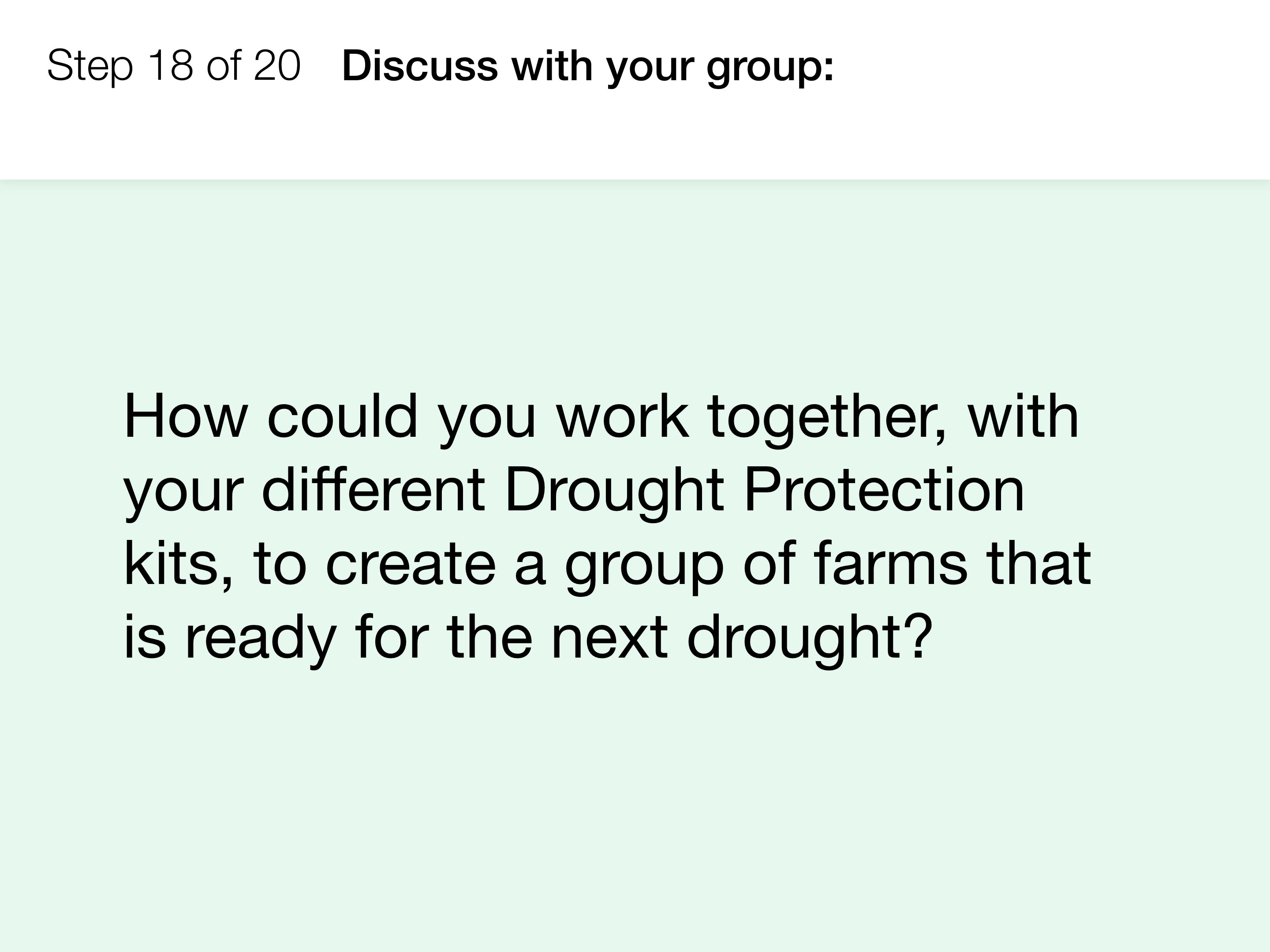 Step 18 of 20 Discuss with your group:

How could you work together, with your different Drought Protection kits, to create a group of farms that is ready for the next drought?